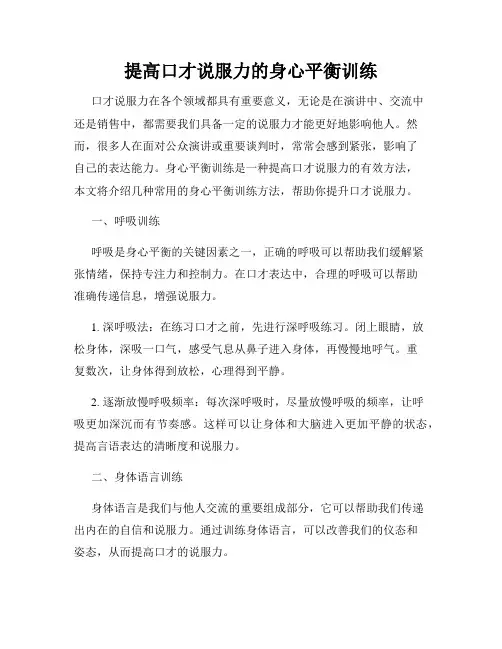 提高口才说服力的身心平衡训练

口才说服力在各个领域都具有重要意义，无论是在演讲中、交流中还是销售中，都需要我们具备一定的说服力才能更好地影响他人。然而，很多人在面对公众演讲或重要谈判时，常常会感到紧张，影响了自己的表达能力。身心平衡训练是一种提高口才说服力的有效方法，本文将介绍几种常用的身心平衡训练方法，帮助你提升口才说服力。

一、呼吸训练

呼吸是身心平衡的关键因素之一，正确的呼吸可以帮助我们缓解紧张情绪，保持专注力和控制力。在口才表达中，合理的呼吸可以帮助准确传递信息，增强说服力。

1. 深呼吸法：在练习口才之前，先进行深呼吸练习。闭上眼睛，放松身体，深吸一口气，感受气息从鼻子进入身体，再慢慢地呼气。重复数次，让身体得到放松，心理得到平静。

2. 逐渐放慢呼吸频率：每次深呼吸时，尽量放慢呼吸的频率，让呼吸更加深沉而有节奏感。这样可以让身体和大脑进入更加平静的状态，提高言语表达的清晰度和说服力。

二、身体语言训练

身体语言是我们与他人交流的重要组成部分，它可以帮助我们传递出内在的自信和说服力。通过训练身体语言，可以改善我们的仪态和姿态，从而提高口才的说服力。